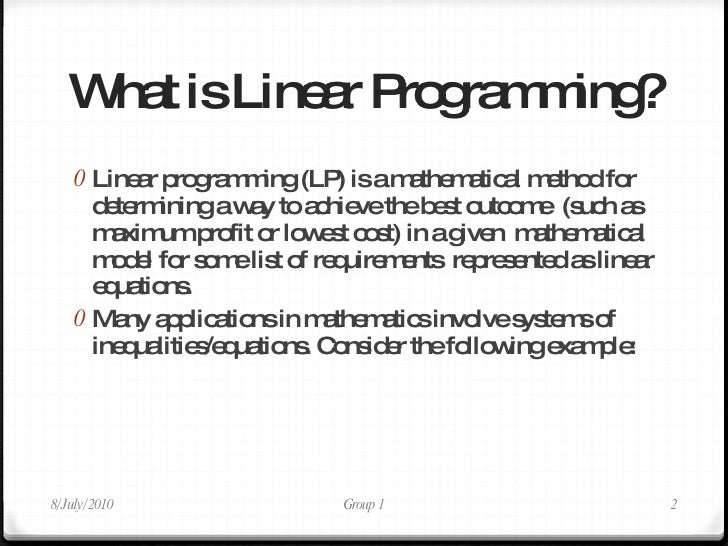 What is Linear Programming?

0 Linear programming (LP) is a mathematical method for determining a way to achieve the best outcome (such as maximum profit or lowest cost) in a given mathematical model for some list of requirements represented as linear equations.

0 Many applications in mathematics involve systems of inequalities/equations. Consider the following example:

8/July/2010 Group 1 2